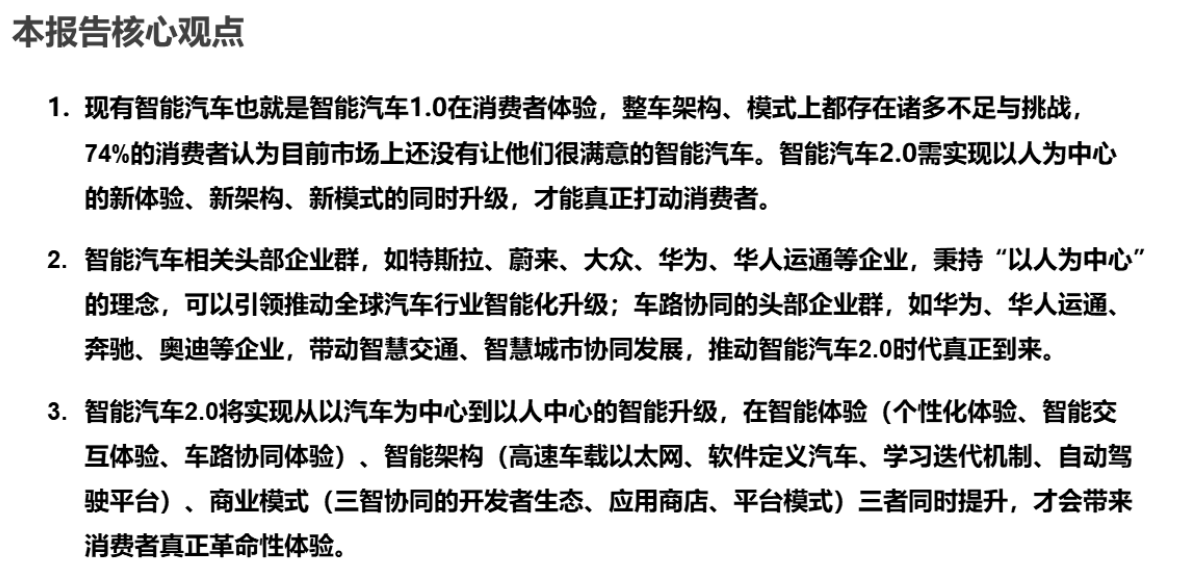 本报告核心观点

1. 现有智能汽车也就是智能汽车1.0在消费者体验，整车架构、模式上都存在诸多不足与挑战，74%的消费者认为目前市场上还没有让他们很满意的智能汽车。智能汽车2.0需实现以人为中心的新体验、新架构、新模式的同时升级，才能真正打动消费者。

2. 智能汽车相关头部企业群，如特斯拉、蔚来、大众、华为、华人运通等企业，秉持“以人为中心”的理念，可以引领推动全球汽车行业智能化升级；车路协同的头部企业群，如华为、华人运通、奔驰、奥迪等企业，带动智慧交通、智慧城市协同发展，推动智能汽车2.0时代真正到来。

3. 智能汽车2.0将实现从以汽车为中心到以人中心的智能升级，在智能体验（个性化体验、智能交互体验、车路协同体验）、智能架构（高速车载以太网、软件定义汽车、学习迭代机制、自动驾驶平台）、商业模式（三智协同的开发者生态、应用商店、平台模式）三者同时提升，才会带来消费者真正革命性体验。